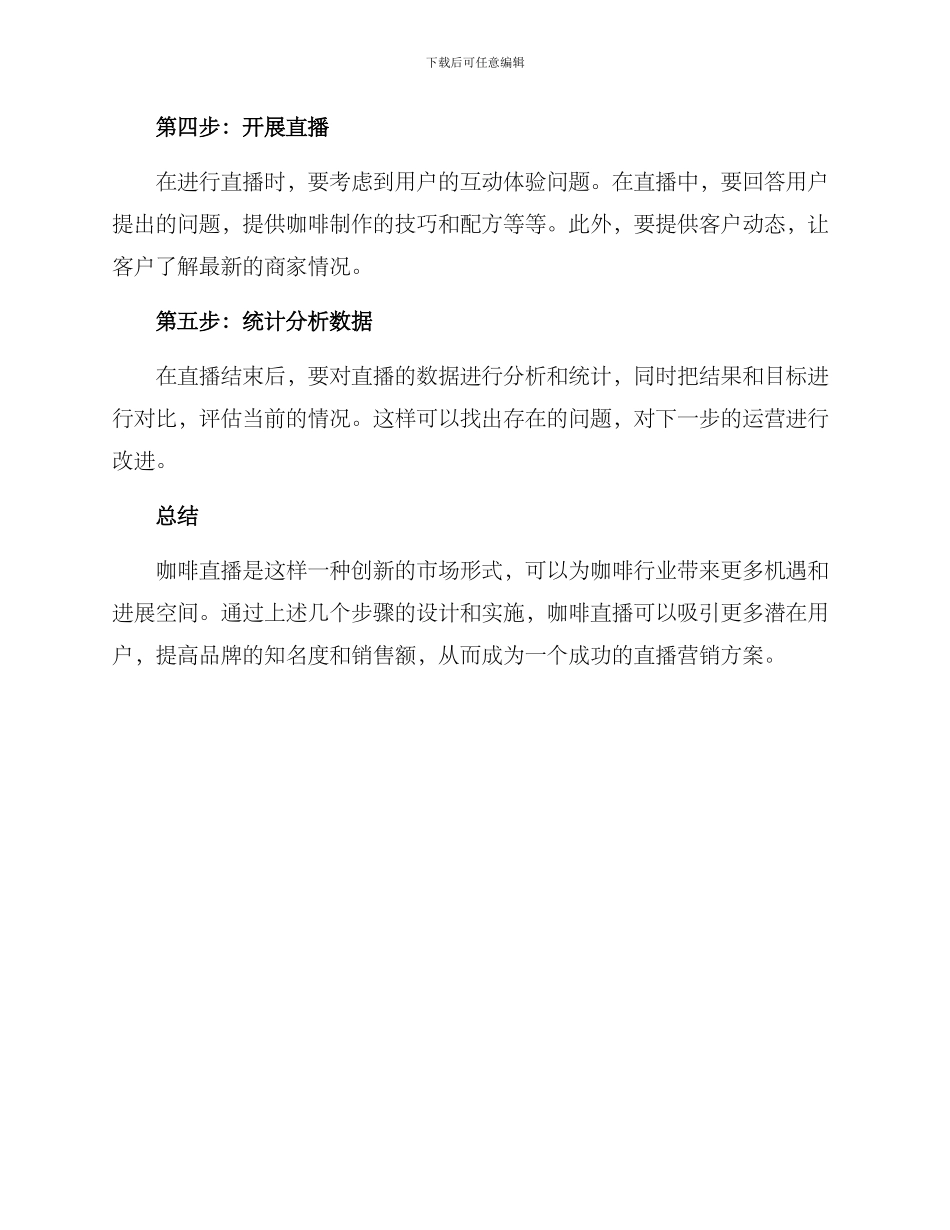 下载后可任意编辑

第四步：开展直播

在进行直播时，要考虑到用户的互动体验问题。在直播中，要回答用户提出的问题，提供咖啡制作的技巧和配方等等。此外，要提供客户动态，让客户了解最新的商家情况。

第五步：统计分析数据

在直播结束后，要对直播的数据进行分析和统计，同时把结果和目标进行对比，评估当前的情况。这样可以找出存在的问题，对下一步的运营进行改进。

总结

咖啡直播是这样一种创新的市场形式，可以为咖啡行业带来更多机遇和进展空间。通过上述几个步骤的设计和实施，咖啡直播可以吸引更多潜在用户，提高品牌的知名度和销售额，从而成为一个成功的直播营销方案。